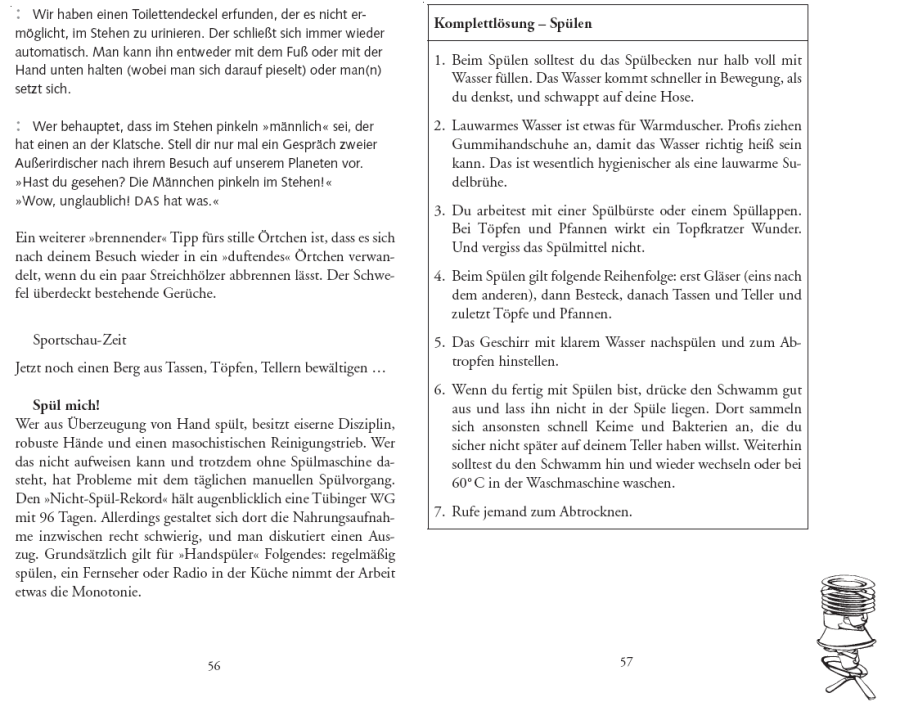 : Wir haben einen Toilettendeckel erfunden, der es nicht ermöglicht, im Stehen zu urinieren. Der schließt sich immer wieder automatisch. Man kann ihn entweder mit dem Fuß oder mit der Hand unten halten (wobei man sich darauf pieselt) oder man(n) setzt sich.

: Wer behauptet, dass im Stehen pinkeln »männlich« sei, der hat einen an der Klatsche. Stell dir nur mal ein Gespräch zweier Außerirdischer nach ihrem Besuch auf unserem Planeten vor. »Hast du gesehen? Die Männchen pinkeln im Stehen!« »Wow, unglaublich! DAS hat was.«

Ein weiterer »brennender« Tipp fürs stille Örtchen ist, dass es sich nach deinem Besuch wieder in ein »duftendes« Örtchen verwandelt, wenn du ein paar Streichhölzer abbrennen lässt. Der Schwefel überdeckt bestehende Gerüche.

Sportschau-Zeit

Jetzt noch einen Berg aus Tassen, Töpfen, Tellern bewältigen …

Spül mich!
Wer aus Überzeugung von Hand spült, besitzt eiserne Disziplin, robuste Hände und einen masochistischen Reinigungstrieb. Wer das nicht aufweisen kann und trotzdem ohne Spülmaschine dasteht, hat Probleme mit dem täglichen manuellen Spülvorgang. Den »Nicht-Spül-Rekord« hält augenblicklich eine Tübinger WG mit 96 Tagen. Allerdings gestaltet sich dort die Nahrungsaufnahme inzwischen recht schwierig, und man diskutiert einen Auszug. Grundsätzlich gilt für »Handspüler« Folgendes: regelmäßig spülen, ein Fernseher oder Radio in der Küche nimmt der Arbeit etwas die Monotonie.

56

Komplettlösung – Spülen

1. Beim Spülen solltest du das Spülbecken nur halb voll mit Wasser füllen. Das Wasser kommt schneller in Bewegung, als du denkst, und schwappt auf deine Hose.

2. Lauwarmes Wasser ist etwas für Warmduscher. Profis ziehen Gummihandschuhe an, damit das Wasser richtig heiß sein kann. Das ist wesentlich hygienischer als eine lauwarme Sudelbrühe.

3. Du arbeitest mit einer Spülbürste oder einem Spüllappen. Bei Töpfen und Pfannen wirkt ein Topfkratzer Wunder. Und vergiss das Spülmittel nicht.

4. Beim Spülen gilt folgende Reihenfolge: erst Gläser (eins nach dem anderen), dann Besteck, danach Tassen und Teller und zuletzt Töpfe und Pfannen.

5. Das Geschirr mit klarem Wasser nachspülen und zum Abtropfen hinstellen.

6. Wenn du fertig mit Spülen bist, drücke den Schwamm gut aus und lass ihn nicht in der Spüle liegen. Dort sammeln sich ansonsten schnell Keime und Bakterien an, die du sicher nicht später auf deinem Teller haben willst. Weiterhin solltest du den Schwamm hin und wieder wechseln oder bei 60° C in der Waschmaschine waschen.

7. Rufe jemand zum Abtrocknen.

57